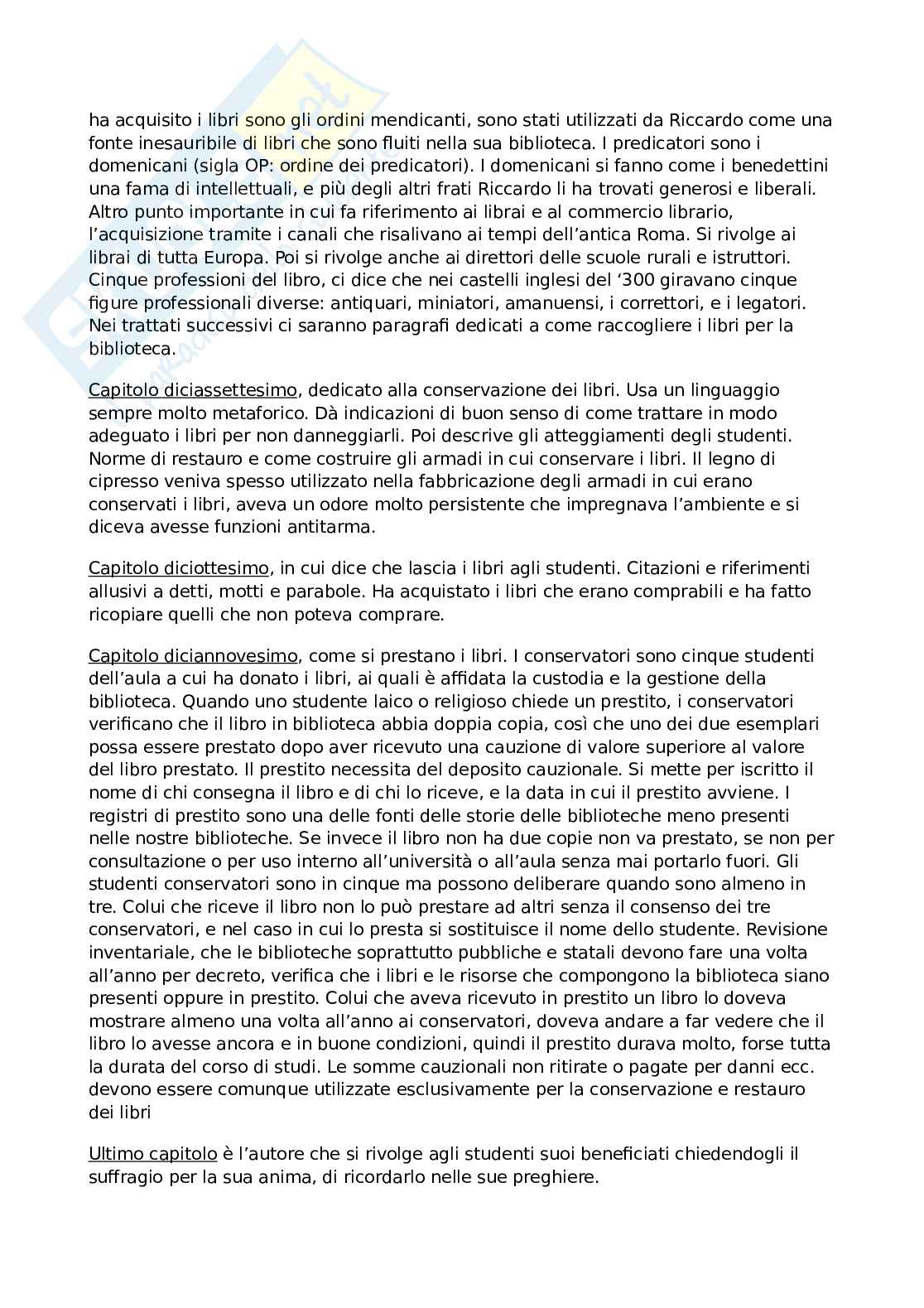 ha acquisito i libri sono gli ordini mendicanti, sono stati utilizzati da Riccardo come una fonte inesauribile di libri che sono fluiti nella sua biblioteca. I predicatori sono i domenicani (sigla OP: ordine dei predicatori). I domenicani si fanno come i benedettini una fama di intellettuali, e più degli altri frati Riccardo li ha trovati generosi e liberali. Altro punto importante in cui fa riferimento ai librai e al commercio librario, l'acquisizione tramite i canali che risalivano ai tempi dell'antica Roma. Si rivolge ai librai di tutta Europa. Poi si rivolge anche ai direttori delle scuole rurali e istruttori. Cinque professioni del libro, ci dice che nei castelli inglesi del '300 giravano cinque figure professionali diverse: antiquari, miniatori, amanuensi, i correttori, e i legatori. Nei trattati successivi ci saranno paragrafi dedicati a come raccogliere i libri per la biblioteca.

Capitolo diciassettesimo, dedicato alla conservazione dei libri. Usa un linguaggio sempre molto metaforico. Dà indicazioni di buon senso di come trattare in modo adeguato i libri per non danneggiarli. Poi descrive gli atteggiamenti degli studenti. Norme di restauro e come costruire gli armadi in cui conservare i libri. Il legno di cipresso veniva spesso utilizzato nella fabbricazione degli armadi in cui erano conservati i libri, aveva un odore molto persistente che impregnava l'ambiente e si diceva avesse funzioni antitarma.

Capitolo diciottesimo, in cui dice che lascia i libri agli studenti. Citazioni e riferimenti allusivi a detti, motti e parabole. Ha acquistato i libri che erano comprabili e ha fatto ricopiare quelli che non poteva comprare.

Capitolo diciannovesimo, come si prestano i libri. I conservatori sono cinque studenti dell'aula a cui ha donato i libri, ai quali è affidata la custodia e la gestione della biblioteca. Quando uno studente laico o religioso chiede un prestito, i conservatori verificano che il libro in biblioteca abbia doppia copia, così che uno dei due esemplari possa essere prestato dopo aver ricevuto una cauzione di valore superiore al valore del libro prestato. Il prestito necessita del deposito cauzionale. Si mette per iscritto il nome di chi consegna il libro e di chi lo riceve, e la data in cui il prestito avviene. I registri di prestito sono una delle fonti delle storie delle biblioteche meno presenti nelle nostre biblioteche. Se invece il libro non ha due copie non va prestato, se non per consultazione o per uso interno all'università o all'aula senza mai portarlo fuori. Gli studenti conservatori sono in cinque ma possono deliberare quando sono almeno in tre. Colui che riceve il libro non lo può prestare ad altri senza il consenso dei tre conservatori, e nel caso in cui lo presta si sostituisce il nome dello studente. Revisione inventariale, che le biblioteche soprattutto pubbliche e statali devono fare una volta all'anno per decreto, verifica che i libri e le risorse che compongono la biblioteca siano presenti oppure in prestito. Colui che aveva ricevuto in prestito un libro lo doveva mostrare almeno una volta all'anno ai conservatori, doveva andare a far vedere che il libro lo avesse ancora e in buone condizioni, quindi il prestito durava molto, forse tutta la durata del corso di studi. Le somme cauzionali non ritirate o pagate per danni ecc. devono essere comunque utilizzate esclusivamente per la conservazione e restauro dei libri

Ultimo capitolo è l'autore che si rivolge agli studenti suoi beneficiati chiedendogli il suffragio per la sua anima, di ricordarlo nelle sue preghiere.